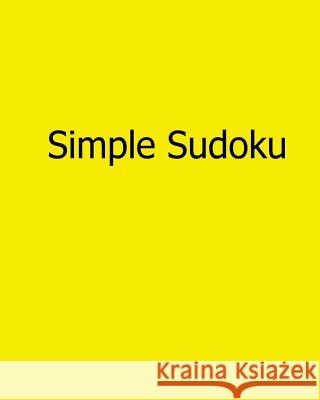 Simple Sudoku

Kraina Książek